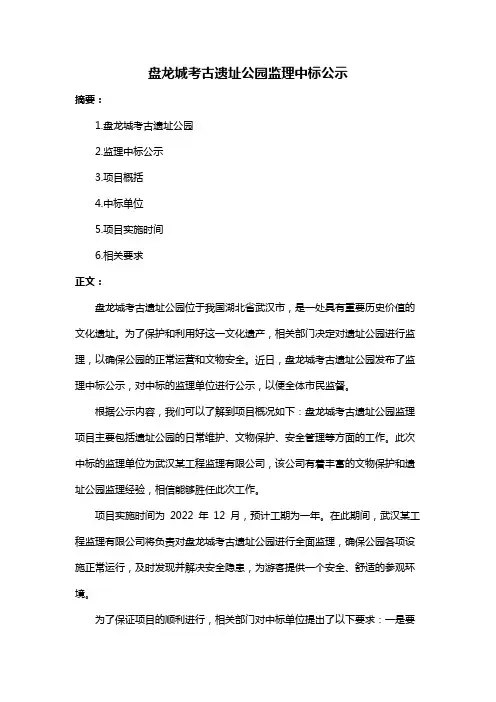 盘龙城考古遗址公园监理中标公示

摘要：

1.盘龙城考古遗址公园

2.监理中标公示

3.项目概括

4.中标单位

5.项目实施时间

6.相关要求

正文：

盘龙城考古遗址公园位于我国湖北省武汉市，是一处具有重要历史价值的文化遗址。为了保护和利用好这一文化遗产，相关部门决定对遗址公园进行监理，以确保公园的正常运营和文物安全。近日，盘龙城考古遗址公园发布了监理中标公示，对中标的监理单位进行公示，以便全体市民监督。

根据公示内容，我们可以了解到项目概况如下：盘龙城考古遗址公园监理项目主要包括遗址公园的日常维护、文物保护、安全管理等方面的工作。此次中标的监理单位为武汉某工程监理有限公司，该公司有着丰富的文物保护和遗址公园监理经验，相信能够胜任此次工作。

项目实施时间为 2022 年 12 月，预计工期为一年。在此期间，武汉某工程监理有限公司将负责对盘龙城考古遗址公园进行全面监理，确保公园各项设施正常运行，及时发现并解决安全隐患，为游客提供一个安全、舒适的参观环境。

为了保证项目的顺利进行，相关部门对中标单位提出了以下要求：一是要